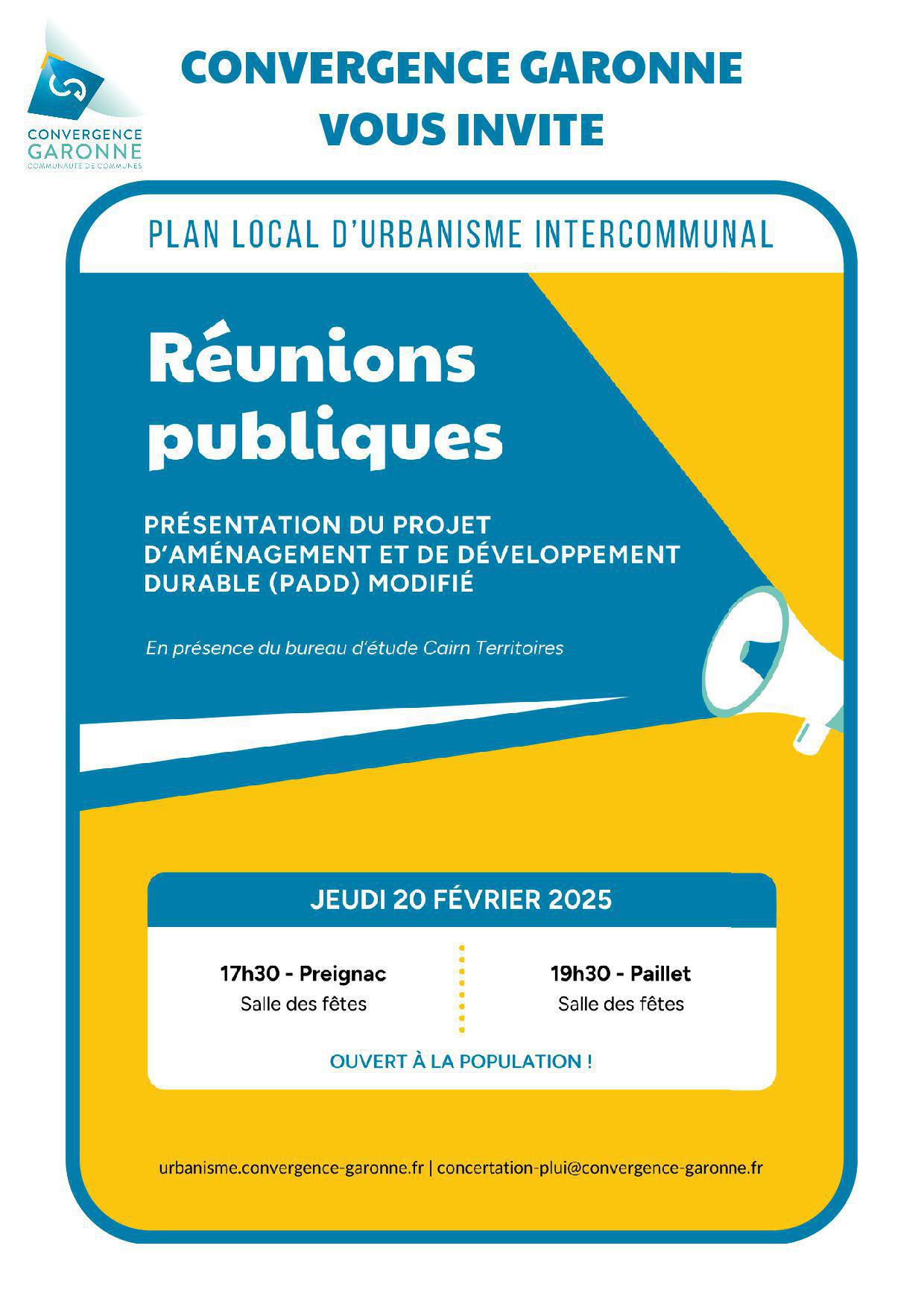 CONVERGENCE GARONNE
COMMUNAUTÉ DE COMMUNES

CONVERGENCE GARONNE VOUS INVITE

PLAN LOCAL D'URBANISME INTERCOMMUNAL

Réunions publiques

PRÉSENTATION DU PROJET D'AMÉNAGEMENT ET DE DÉVELOPPEMENT DURABLE (PADD) MODIFIÉ

En présence du bureau d'étude Cairn Territoires

JEUDI 20 FÉVRIER 2025

17h30 - Preignac
Salle des fêtes

19h30 - Paillet
Salle des fêtes

OUVERT À LA POPULATION !

urbanisme.convergence-garonne.fr | concertation-plui@convergence-garonne.fr